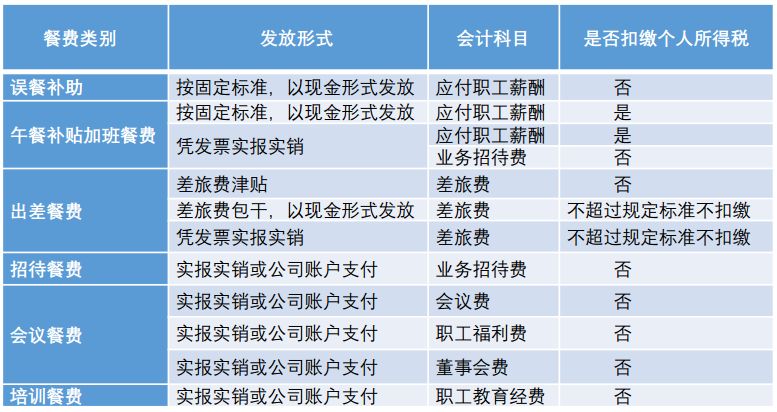 | 餐费类别 | 发放形式 | 会计科目 | 是否扣缴个人所得税 |
|---|---|---|---|
| 误餐补助 | 按固定标准，以现金形式发放 | 应付职工薪酬 | 否 |
| 午餐补贴加班餐费 | 按固定标准，以现金形式发放 | 应付职工薪酬 | 是 |
| | 凭发票实报实销 | 应付职工薪酬 | 是 |
| | | 业务招待费 | 否 |
| 出差餐费 | 差旅费津贴 | 差旅费 | 否 |
| | 差旅费包干，以现金形式发放 | 差旅费 | 不超过规定标准不扣缴 |
| | 凭发票实报实销 | 差旅费 | 不超过规定标准不扣缴 |
| 招待餐费 | 实报实销或公司账户支付 | 业务招待费 | 否 |
| 会议餐费 | 实报实销或公司账户支付 | 会议费 | 否 |
| | 实报实销或公司账户支付 | 职工福利费 | 否 |
| | 实报实销或公司账户支付 | 董事会费 | 否 |
| 培训餐费 | 实报实销或公司账户支付 | 职工教育经费 | 否 |